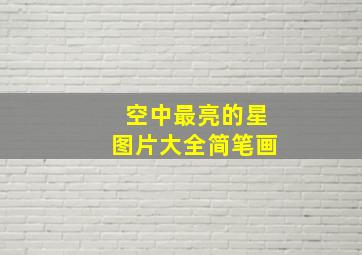 空中最亮的星
图片大全简笔画